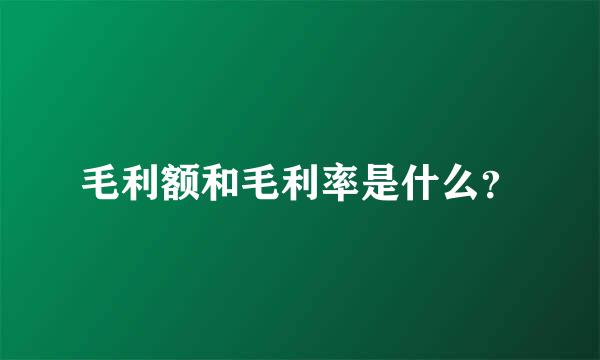 毛利额和毛利率是什么?